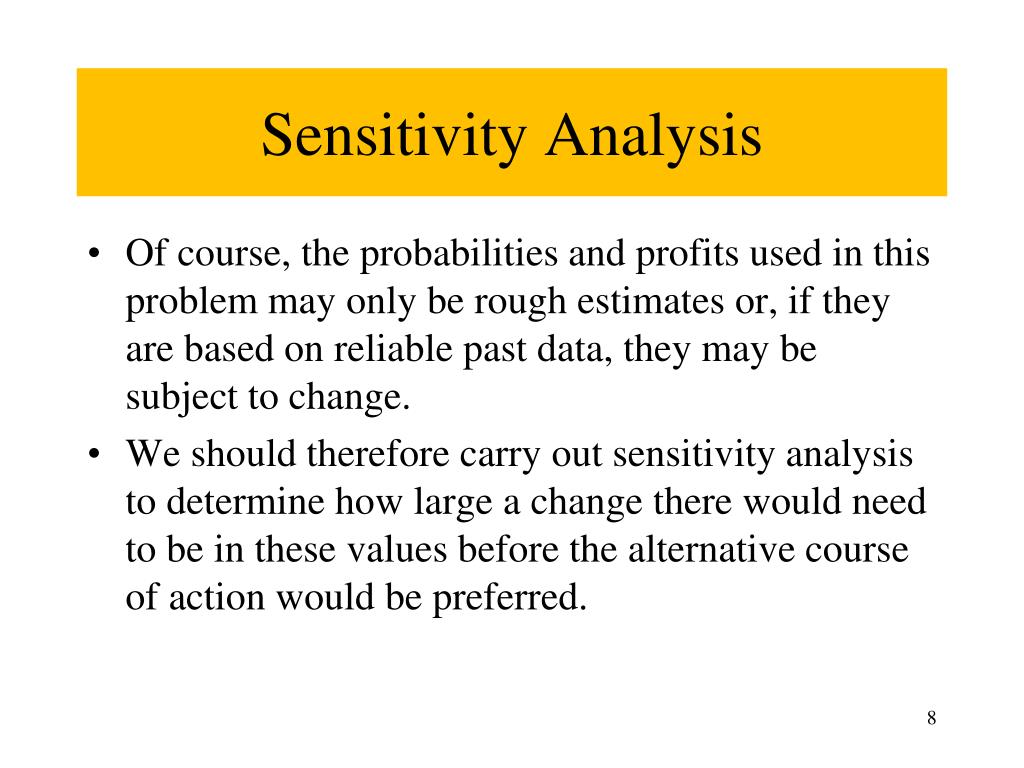 Sensitivity Analysis

• Of course, the probabilities and profits used in this problem may only be rough estimates or, if they are based on reliable past data, they may be subject to change.

• We should therefore carry out sensitivity analysis to determine how large a change there would need to be in these values before the alternative course of action would be preferred.

8